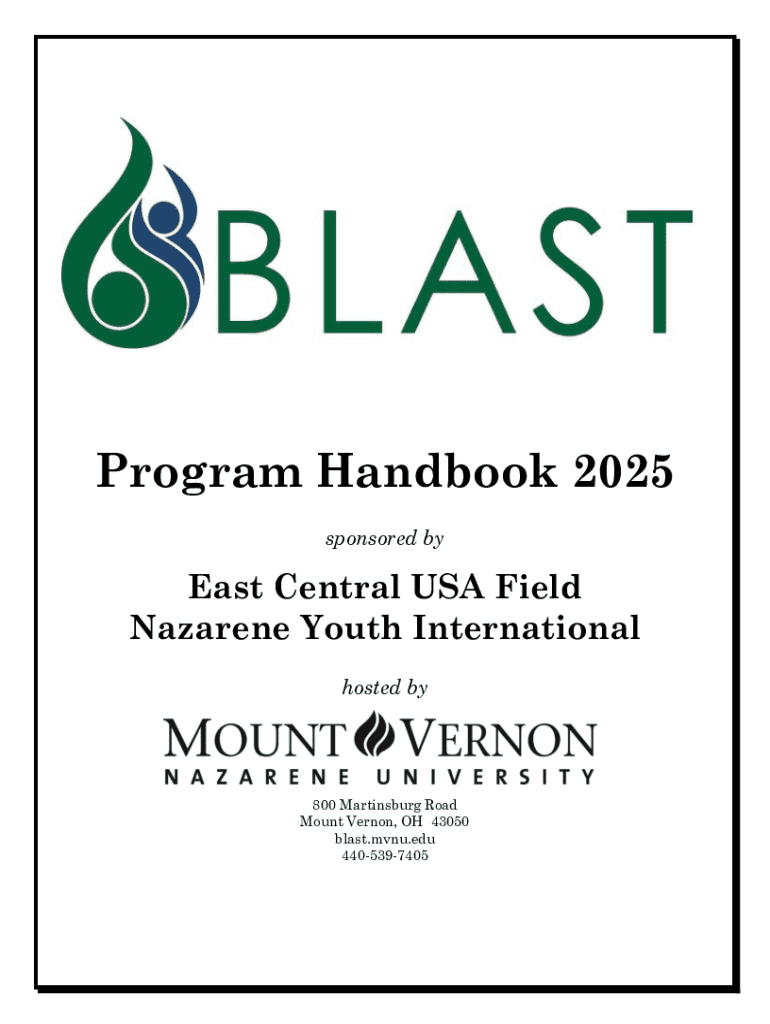 BLAST

Program Handbook 2025

sponsored by

East Central USA Field
Nazarene Youth International

hosted by

MOUNT VERNON
NAZARENE UNIVERSITY

800 Martinsburg Road
Mount Vernon, OH 43050
blast.mvnu.edu
440-539-7405